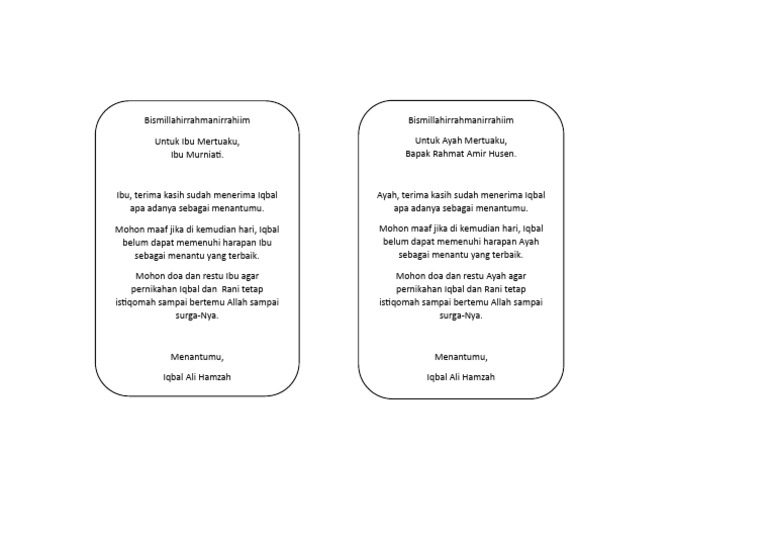 Bismillahirrahmanirrahiim

Untuk Ibu Mertuaku,
Ibu Murniati.

Ibu, terima kasih sudah menerima Iqbal apa adanya sebagai menantumu.

Mohon maaf jika di kemudian hari, Iqbal belum dapat memenuhi harapan Ibu sebagai menantu yang terbaik.

Mohon doa dan restu Ibu agar pernikahan Iqbal dan Rani tetap istiqomah sampai bertemu Allah sampai surga-Nya.

Menantumu,

Iqbal Ali Hamzah

Bismillahirrahmanirrahiim

Untuk Ayah Mertuaku,
Bapak Rahmat Amir Husen.

Ayah, terima kasih sudah menerima Iqbal apa adanya sebagai menantumu.

Mohon maaf jika di kemudian hari, Iqbal belum dapat memenuhi harapan Ayah sebagai menantu yang terbaik.

Mohon doa dan restu Ayah agar pernikahan Iqbal dan Rani tetap istiqomah sampai bertemu Allah sampai surga-Nya.

Menantumu,

Iqbal Ali Hamzah